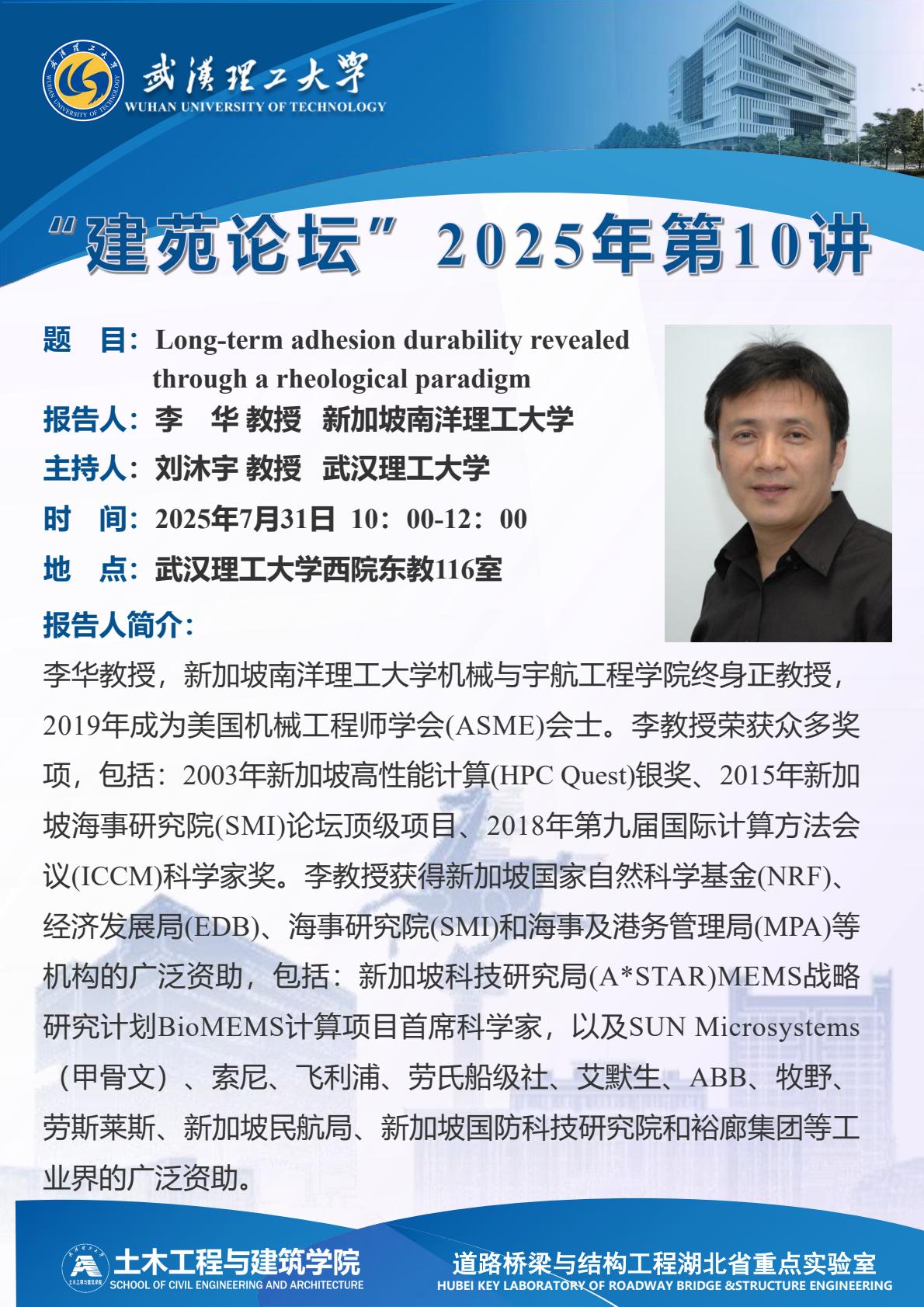 武漢理工大學
WUHAN UNIVERSITY OF TECHNOLOGY

“建苑论坛”2025年第10讲

题　目：Long-term adhesion durability revealed through a rheological paradigm
报告人：李　华 教授　新加坡南洋理工大学
主持人：刘沐宇 教授　武汉理工大学
时　间：2025年7月31日 10：00-12：00
地　点：武汉理工大学西院东教116室
报告人简介：
李华教授，新加坡南洋理工大学机械与宇航工程学院终身正教授，2019年成为美国机械工程师学会(ASME)会士。李教授荣获众多奖项，包括：2003年新加坡高性能计算(HPC Quest)银奖、2015年新加坡海事研究院(SMI)论坛顶级项目、2018年第九届国际计算方法会议(ICCM)科学家奖。李教授获得新加坡国家自然科学基金(NRF)、经济发展局(EDB)、海事研究院(SMI)和海事及港务管理局(MPA)等机构的广泛资助，包括：新加坡科技研究局(A*STAR)MEMS战略研究计划BioMEMS计算项目首席科学家，以及SUN Microsystems（甲骨文）、索尼、飞利浦、劳氏船级社、艾默生、ABB、牧野、劳斯莱斯、新加坡民航局、新加坡国防科技研究院和裕廊集团等工业界的广泛资助。

土木工程与建筑学院
SCHOOL OF CIVIL ENGINEERING AND ARCHITECTURE
道路桥梁与结构工程湖北省重点实验室
HUBEI KEY LABORATORY OF ROADWAY BRIDGE &STRUCTURE ENGINEERING